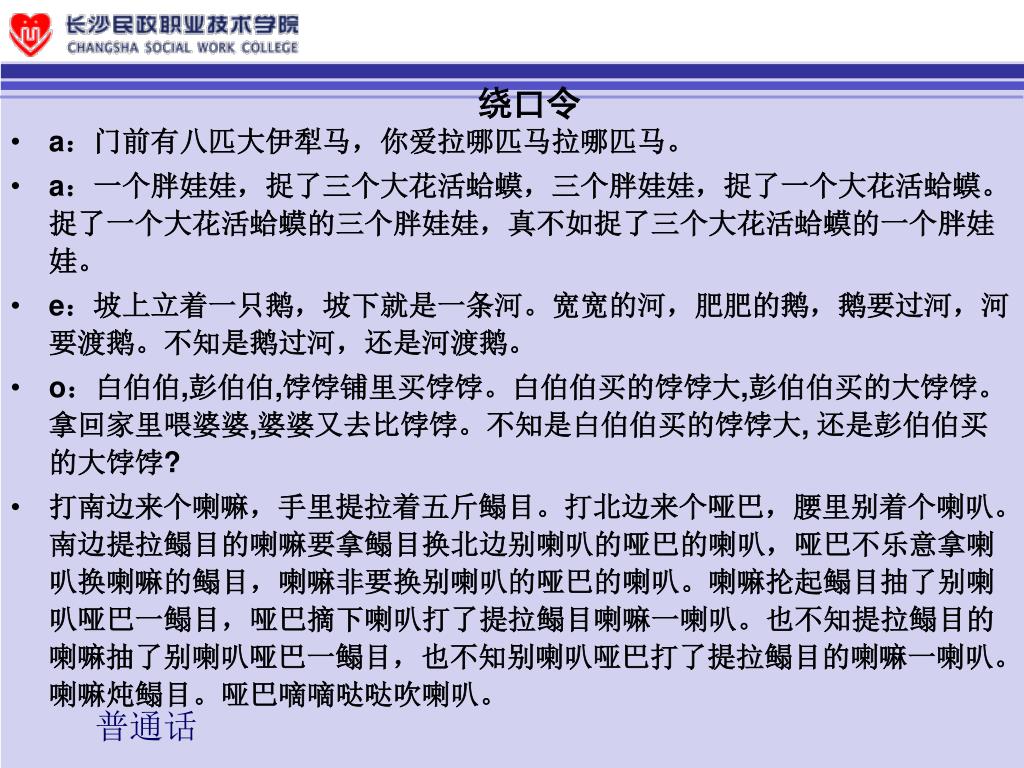 长沙民政职业技术学院
CHANGSHA SOCIAL WORK COLLEGE

绕口令

• a：门前有八匹大伊犁马，你爱拉哪匹马拉哪匹马。
• a：一个胖娃娃，捉了三个大花活蛤蟆，三个胖娃娃，捉了一个大花活蛤蟆。捉了一个大花活蛤蟆的三个胖娃娃，真不如捉了三个大花活蛤蟆的一个胖娃娃。
• e：坡上立着一只鹅，坡下就是一条河。宽宽的河，肥肥的鹅，鹅要过河，河要渡鹅。不知是鹅过河，还是河渡鹅。
• o：白伯伯,彭伯伯,饽饽铺里买饽饽。白伯伯买的饽饽大,彭伯伯买的大饽饽。拿回家里喂婆婆,婆婆又去比饽饽。不知是白伯伯买的饽饽大, 还是彭伯伯买的大饽饽?
• 打南边来个喇嘛，手里提拉着五斤鳎目。打北边来个哑巴，腰里别着个喇叭。南边提拉鳎目的喇嘛要拿鳎目换北边别喇叭的哑巴的喇叭，哑巴不乐意拿喇叭换喇嘛的鳎目，喇嘛非要换别喇叭的哑巴的喇叭。喇嘛抡起鳎目抽了别喇叭哑巴一鳎目，哑巴摘下喇叭打了提拉鳎目喇嘛一喇叭。也不知提拉鳎目的喇嘛抽了别喇叭哑巴一鳎目，也不知别喇叭哑巴打了提拉鳎目的喇嘛一喇叭。喇嘛炖鳎目。哑巴嘀嘀哒哒吹喇叭。

普通话